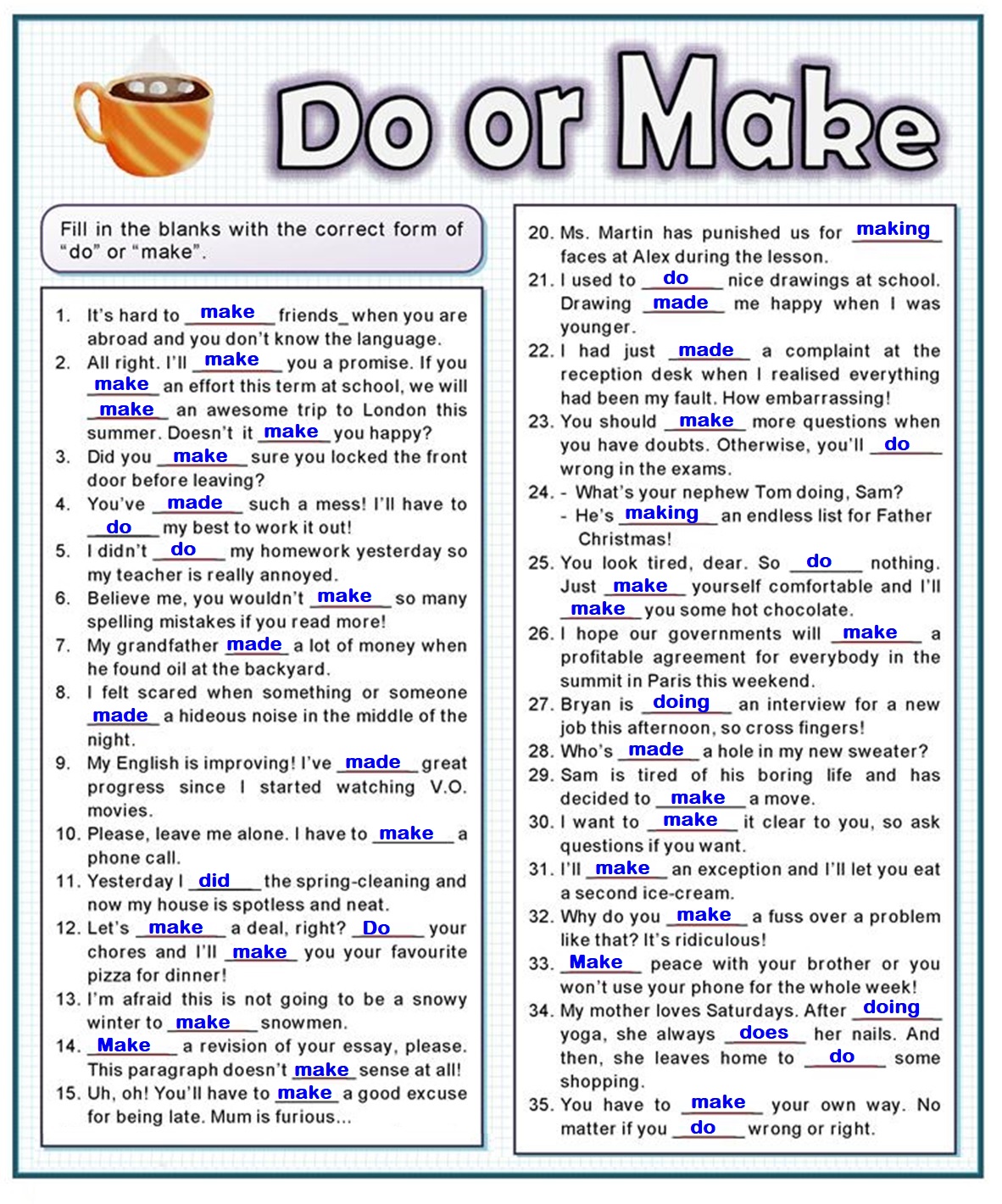 Do or Make

Fill in the blanks with the correct form of "do" or "make".

1. It's hard to make friends when you are abroad and you don't know the language.
2. All right. I'll make you a promise. If you make an effort this term at school, we will make an awesome trip to London this summer. Doesn't it make you happy?
3. Did you make sure you locked the front door before leaving?
4. You've made such a mess! I'll have to do my best to work it out!
5. I didn't do my homework yesterday so my teacher is really annoyed.
6. Believe me, you wouldn't make so many spelling mistakes if you read more!
7. My grandfather made a lot of money when he found oil at the backyard.
8. I felt scared when something or someone made a hideous noise in the middle of the night.
9. My English is improving! I've made great progress since I started watching V.O. movies.
10. Please, leave me alone. I have to make a phone call.
11. Yesterday I did the spring-cleaning and now my house is spotless and neat.
12. Let's make a deal, right? Do your chores and I'll make you your favourite pizza for dinner!
13. I'm afraid this is not going to be a snowy winter to make snowmen.
14. Make a revision of your essay, please. This paragraph doesn't make sense at all!
15. Uh, oh! You'll have to make a good excuse for being late. Mum is furious...

20. Ms. Martin has punished us for making faces at Alex during the lesson.
21. I used to do nice drawings at school. Drawing made me happy when I was younger.
22. I had just made a complaint at the reception desk when I realised everything had been my fault. How embarrassing!
23. You should make more questions when you have doubts. Otherwise, you'll do wrong in the exams.
24. - What's your nephew Tom doing, Sam?
- He's making an endless list for Father Christmas!
25. You look tired, dear. So do nothing. Just make yourself comfortable and I'll make you some hot chocolate.
26. I hope our governments will make a profitable agreement for everybody in the summit in Paris this weekend.
27. Bryan is doing an interview for a new job this afternoon, so cross fingers!
28. Who's made a hole in my new sweater?
29. Sam is tired of his boring life and has decided to make a move.
30. I want to make it clear to you, so ask questions if you want.
31. I'll make an exception and I'll let you eat a second ice-cream.
32. Why do you make a fuss over a problem like that? It's ridiculous!
33. Make peace with your brother or you won't use your phone for the whole week!
34. My mother loves Saturdays. After doing yoga, she always does her nails. And then, she leaves home to do some shopping.
35. You have to make your own way. No matter if you do wrong or right.